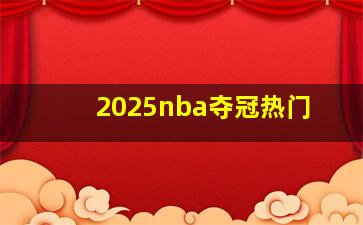 2025nba夺冠热门